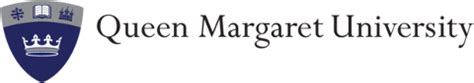 Queen Margaret University